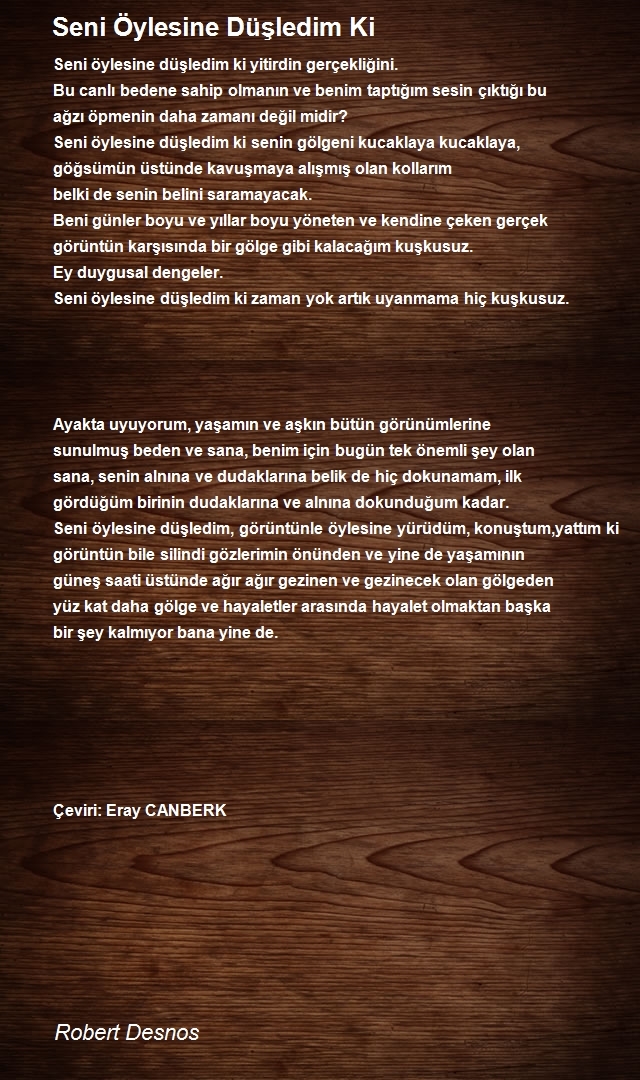 Seni Öylesine Düşledim Ki

Seni öylesine düşledim ki yitirdin gerçekliğini.
Bu canlı bedene sahip olmanın ve benim taptığım sesin çıktığı bu
ağzı öpmenin daha zamanı değil midir?
Seni öylesine düşledim ki senin gölgeni kucaklaya kucaklaya,
göğsümün üstünde kavuşmaya alışmış olan kollarım
belki de senin belini saramayacak.
Beni günler boyu ve yıllar boyu yöneten ve kendine çeken gerçek
görüntün karşısında bir gölge gibi kalacağım kuşkusuz.
Ey duygusal dengeler.
Seni öylesine düşledim ki zaman yok artık uyanmama hiç kuşkusuz.

Ayakta uyuyorum, yaşamın ve aşkın bütün görünümlerine
sunulmuş beden ve sana, benim için bugün tek önemli şey olan
sana, senin alnına ve dudaklarına belik de hiç dokunamam, ilk
gördüğüm birinin dudaklarına ve alnına dokunduğum kadar.
Seni öylesine düşledim, görüntünle öylesine yürüdüm, konuştum,yattım ki
görüntün bile silindi gözlerimin önünden ve yine de yaşamının
güneş saati üstünde ağır ağır gezinen ve gezinecek olan gölgeden
yüz kat daha gölge ve hayaletler arasında hayalet olmaktan başka
bir şey kalmıyor bana yine de.

Çeviri: Eray CANBERK

Robert Desnos